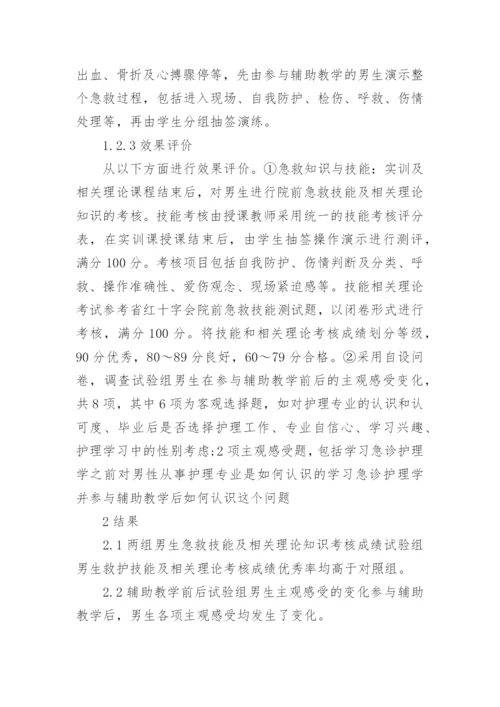 出血、骨折及心搏骤停等，先由参与辅助教学的男生演示整个急救过程，包括进入现场、自我防护、检伤、呼救、伤情处理等，再由学生分组抽签演练。

1.2.3 效果评价

从以下方面进行效果评价。①急救知识与技能：实训及相关理论课程结束后，对男生进行院前急救技能及相关理论知识的考核。技能考核由授课教师采用统一的技能考核评分表，在实训课授课结束后，由学生抽签操作演示进行测评，满分 100 分。考核项目包括自我防护、伤情判断及分类、呼救、操作准确性、爱伤观念、现场紧迫感等。技能相关理论考试参考省红十字会院前急救技能测试题，以闭卷形式进行考核，满分 100 分。将技能和相关理论考核成绩划分等级，90 分优秀，80～89 分良好，60～79 分合格。②采用自设问卷，调查试验组男生在参与辅助教学前后的主观感受变化，共 8 项，其中 6 项为客观选择题，如对护理专业的认识和认可度、毕业后是否选择护理工作、专业自信心、学习兴趣、护理学习中的性别考虑;2 项主观感受题，包括学习急诊护理学之前对男性从事护理专业是如何认识的学习急诊护理学并参与辅助教学后如何认识这个问题

2 结果

2.1 两组男生急救技能及相关理论知识考核成绩试验组男生救护技能及相关理论考核成绩优秀率均高于对照组。

2.2 辅助教学前后试验组男生主观感受的变化参与辅助教学后，男生各项主观感受均发生了变化。